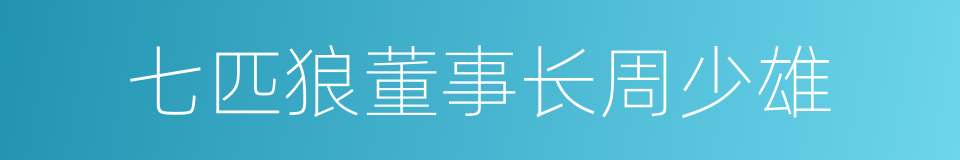 七匹狼董事长周少雄